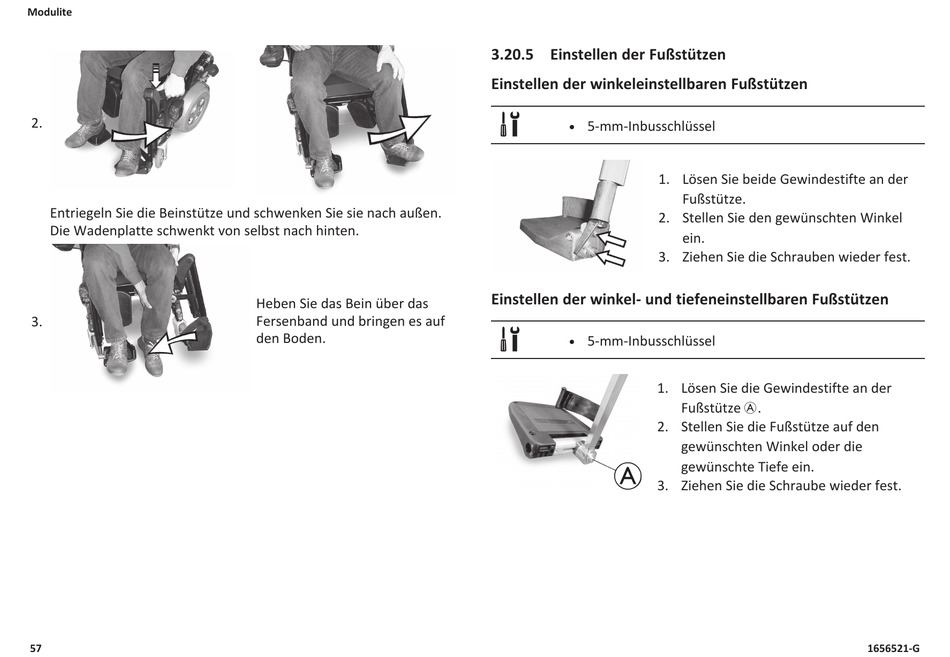 Modulite

2.

Entriegeln Sie die Beinstütze und schwenken Sie sie nach außen. Die Wadenplatte schwenkt von selbst nach hinten.

3.

Heben Sie das Bein über das Fersenband und bringen es auf den Boden.

3.20.5 Einstellen der Fußstützen

Einstellen der winkeleinstellbaren Fußstützen

• 5-mm-Inbusschlüssel

1. Lösen Sie beide Gewindestifte an der Fußstütze.
2. Stellen Sie den gewünschten Winkel ein.
3. Ziehen Sie die Schrauben wieder fest.

Einstellen der winkel- und tiefeneinstellbaren Fußstützen

• 5-mm-Inbusschlüssel

1. Lösen Sie die Gewindestifte an der Fußstütze Ⓐ.
2. Stellen Sie die Fußstütze auf den gewünschten Winkel oder die gewünschte Tiefe ein.
3. Ziehen Sie die Schraube wieder fest.

A

57

1656521-G